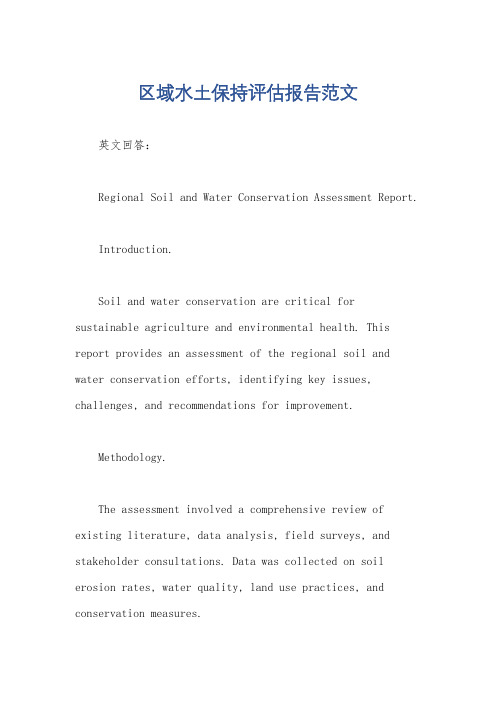 区域水土保持评估报告范文

英文回答:

Regional Soil and Water Conservation Assessment Report.

Introduction.

Soil and water conservation are critical for sustainable agriculture and environmental health. This report provides an assessment of the regional soil and water conservation efforts, identifying key issues, challenges, and recommendations for improvement.

Methodology.

The assessment involved a comprehensive review of existing literature, data analysis, field surveys, and stakeholder consultations. Data was collected on soil erosion rates, water quality, land use practices, and conservation measures.